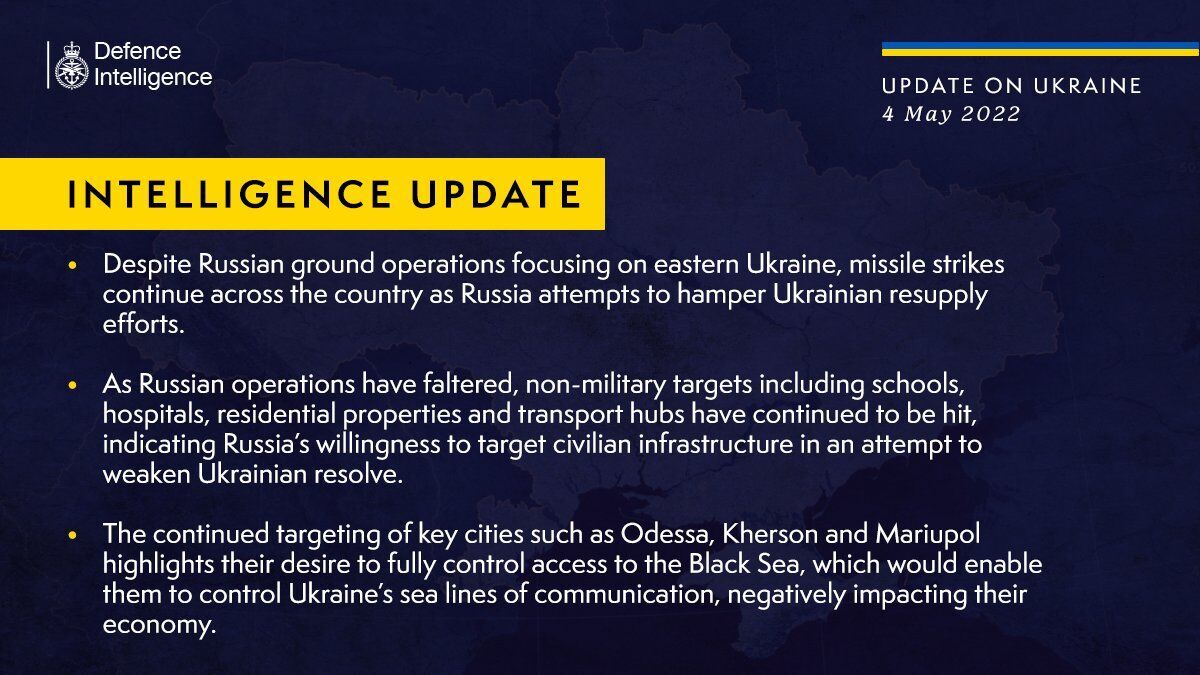 Defence Intelligence

UPDATE ON UKRAINE
4 May 2022

INTELLIGENCE UPDATE

• Despite Russian ground operations focusing on eastern Ukraine, missile strikes continue across the country as Russia attempts to hamper Ukrainian resupply efforts.

• As Russian operations have faltered, non-military targets including schools, hospitals, residential properties and transport hubs have continued to be hit, indicating Russia's willingness to target civilian infrastructure in an attempt to weaken Ukrainian resolve.

• The continued targeting of key cities such as Odessa, Kherson and Mariupol highlights their desire to fully control access to the Black Sea, which would enable them to control Ukraine's sea lines of communication, negatively impacting their economy.